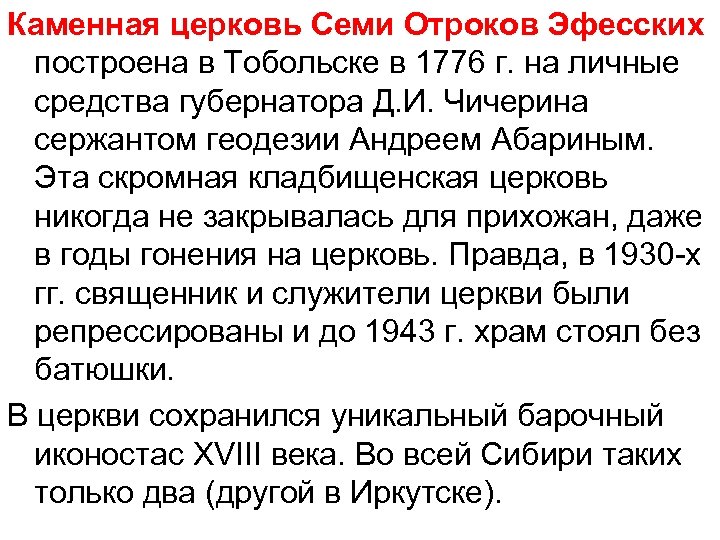 Каменная церковь Семи Отроков Эфесских построена в Тобольске в 1776 г. на личные средства губернатора Д.И. Чичерина сержантом геодезии Андреем Абариным. Эта скромная кладбищенская церковь никогда не закрывалась для прихожан, даже в годы гонения на церковь. Правда, в 1930-х гг. священник и служители церкви были репрессированы и до 1943 г. храм стоял без батюшки.

В церкви сохранился уникальный барочный иконостас XVIII века. Во всей Сибири таких только два (другой в Иркутске).